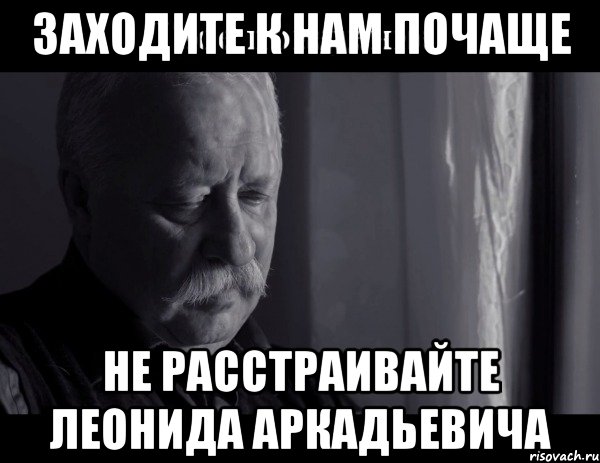 ЗАХОДИТЕ К НАМ ПОЧАЩЕ

НЕ РАССТРАИВАЙТЕ ЛЕОНИДА АРКАДЬЕВИЧА

risovach.ru